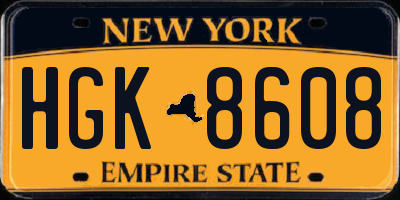 NEW YORK

HGK 8608

EMPIRE STATE